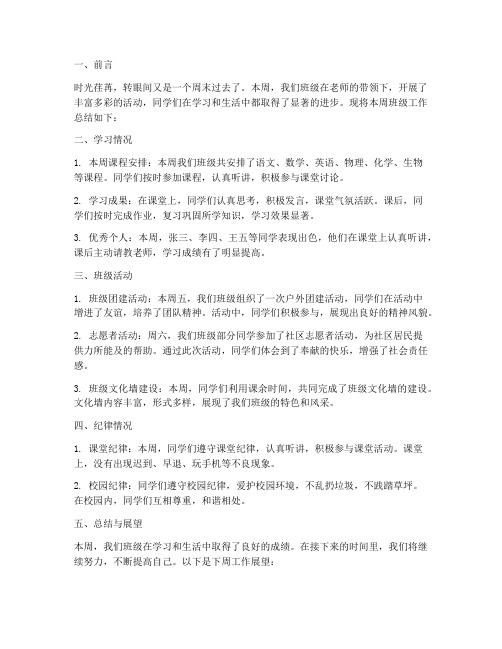 一、前言

时光荏苒，转眼间又是一个周末过去了。本周，我们班级在老师的带领下，开展了丰富多彩的活动，同学们在学习和生活中都取得了显著的进步。现将本周班级工作总结如下：

二、学习情况

1. 本周课程安排：本周我们班级共安排了语文、数学、英语、物理、化学、生物等课程。同学们按时参加课程，认真听讲，积极参与课堂讨论。

2. 学习成果：在课堂上，同学们认真思考，积极发言，课堂气氛活跃。课后，同学们按时完成作业，复习巩固所学知识，学习效果显著。

3. 优秀个人：本周，张三、李四、王五等同学表现出色，他们在课堂上认真听讲，课后主动请教老师，学习成绩有了明显提高。

三、班级活动

1. 班级团建活动：本周五，我们班级组织了一次户外团建活动，同学们在活动中增进了友谊，培养了团队精神。活动中，同学们积极参与，展现出良好的精神风貌。

2. 志愿者活动：周六，我们班级部分同学参加了社区志愿者活动，为社区居民提供力所能及的帮助。通过此次活动，同学们体会到了奉献的快乐，增强了社会责任感。

3. 班级文化墙建设：本周，同学们利用课余时间，共同完成了班级文化墙的建设。文化墙内容丰富，形式多样，展现了我们班级的特色和风采。

四、纪律情况

1. 课堂纪律：本周，同学们遵守课堂纪律，认真听讲，积极参与课堂活动。课堂上，没有出现迟到、早退、玩手机等不良现象。

2. 校园纪律：同学们遵守校园纪律，爱护校园环境，不乱扔垃圾，不践踏草坪。在校园内，同学们互相尊重，和谐相处。

五、总结与展望

本周，我们班级在学习和生活中取得了良好的成绩。在接下来的时间里，我们将继续努力，不断提高自己。以下是下周工作展望：